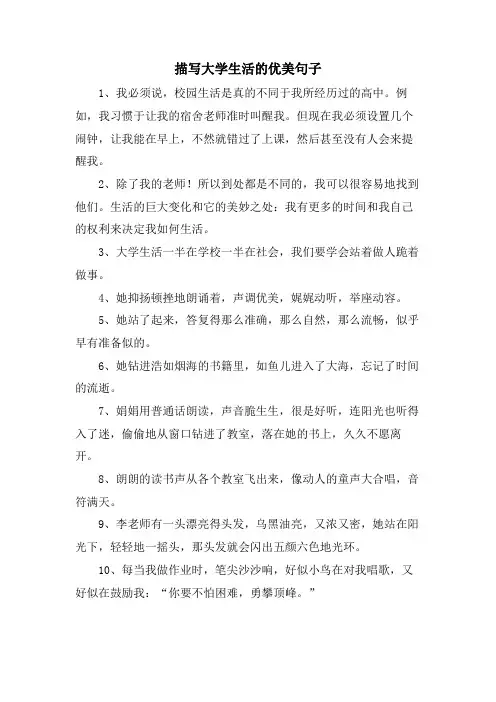 描写大学生活的优美句子

1、我必须说，校园生活是真的不同于我所经历过的高中。例如，我习惯于让我的宿舍老师准时叫醒我。但现在我必须设置几个闹钟，让我能在早上，不然就错过了上课，然后甚至没有人会来提醒我。

2、除了我的老师！所以到处都是不同的，我可以很容易地找到他们。生活的巨大变化和它的美妙之处：我有更多的时间和我自己的权利来决定我如何生活。

3、大学生活一半在学校一半在社会，我们要学会站着做人跪着做事。

4、她抑扬顿挫地朗诵着，声调优美，娓娓动听，举座动容。

5、她站了起来，答复得那么准确，那么自然，那么流畅，似乎早有准备似的。

6、她钻进浩如烟海的书籍里，如鱼儿进入了大海，忘记了时间的流逝。

7、娟娟用普通话朗读，声音脆生生，很是好听，连阳光也听得入了迷，偷偷地从窗口钻进了教室，落在她的书上，久久不愿离开。

8、朗朗的读书声从各个教室飞出来，像动人的童声大合唱，音符满天。

9、李老师有一头漂亮得头发，乌黑油亮，又浓又密，她站在阳光下，轻轻地一摇头，那头发就会闪出五颜六色地光环。

10、每当我做作业时，笔尖沙沙响，好似小鸟在对我唱歌，又好似在鼓励我："你要不怕困难，勇攀顶峰。"